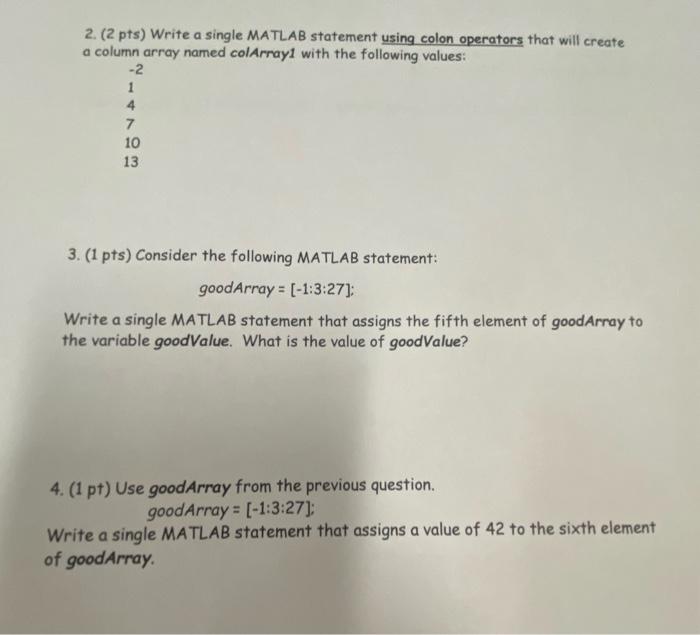 2. (2 pts) Write a single MATLAB statement using colon operators that will create a column array named colArray1 with the following values:
-2
1
4
7
10
13

3. (1 pts) Consider the following MATLAB statement:
goodArray = [-1:3:27];
Write a single MATLAB statement that assigns the fifth element of goodArray to the variable goodValue. What is the value of goodValue?

4. (1 pt) Use goodArray from the previous question.
goodArray = [-1:3:27];
Write a single MATLAB statement that assigns a value of 42 to the sixth element of goodArray.